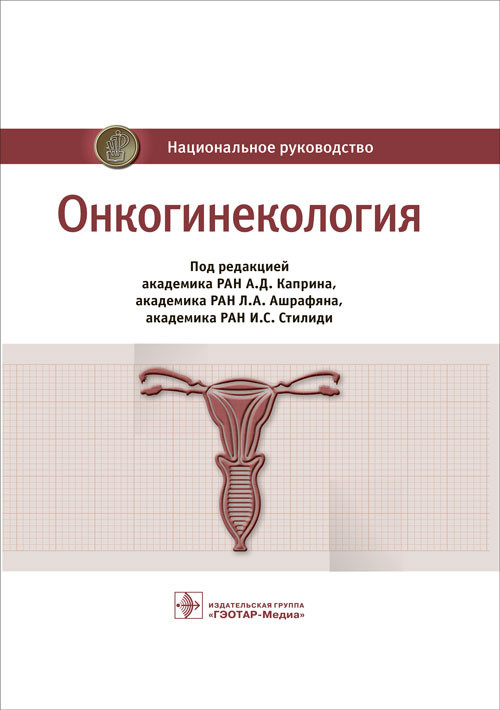 Национальное руководство

Онкогинекология

Под редакцией
академика РАН А.Д. Каприна,
академика РАН Л.А. Ашрафяна,
академика РАН И.С. Стилиди

ИЗДАТЕЛЬСКАЯ ГРУППА
«ГЭОТАР-Медиа»